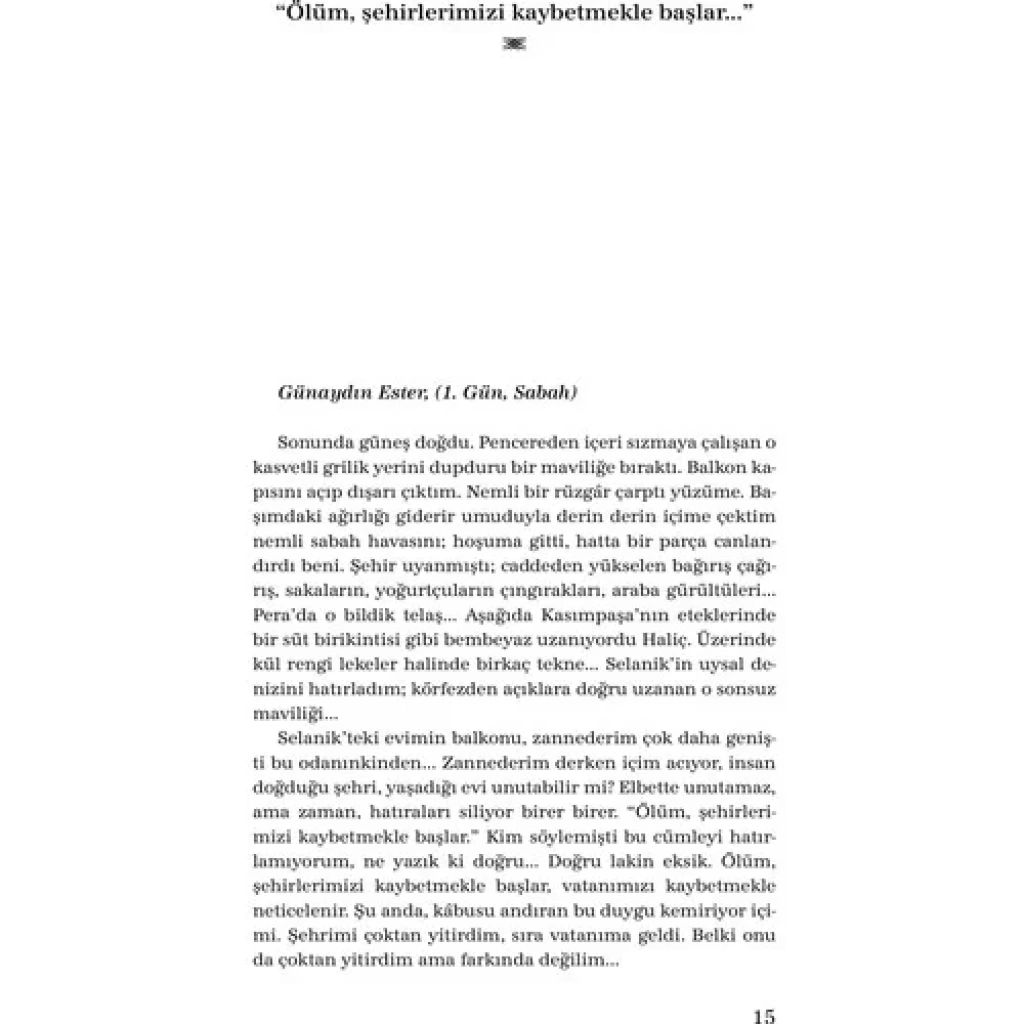 "Ölüm, şehirlerimizi kaybetmekle başlar..."

Günaydın Ester, (1. Gün, Sabah)

Sonunda güneş doğdu. Pencereden içeri sızmaya çalışan o kasvetli grilik yerini dupduru bir maviliğe bıraktı. Balkon kapısını açıp dışarı çıktım. Nemli bir rüzgâr çarptı yüzüme. Başımdaki ağırlığı giderir umuduyla derin derin içime çektim nemli sabah havasını; hoşuma gitti, hatta bir parça canlandırdı beni. Şehir uyanmıştı; caddeden yükselen bağırış çağırış, sakaların, yoğurtçuların çıngırakları, araba gürültüleri... Pera'da o bildik telaş... Aşağıda Kasımpaşa'nın eteklerinde bir süt birikintisi gibi bembeyaz uzanıyordu Haliç. Üzerinde kül rengi lekeler halinde birkaç tekne... Selanik'in uysal denizini hatırladım; körfezden açıklara doğru uzanan o sonsuz maviliği...

Selanik'teki evimin balkonu, zannederim çok daha genişti bu odanınkinden... Zannederim derken içim acıyor, insan doğduğu şehri, yaşadığı evi unutabilir mi? Elbette unutamaz, ama zaman, hatıraları siliyor birer birer. "Ölüm, şehirlerimizi kaybetmekle başlar." Kim söylemişti bu cümleyi hatırlamıyorum, ne yazık ki doğru... Doğru lakin eksik. Ölüm, şehirlerimizi kaybetmekle başlar, vatanımızı kaybetmekle neticelenir. Şu anda, kâbusu andıran bu duygu kemiriyor içimi. Şehrimi çoktan yitirdim, sıra vatanıma geldi. Belki onu da çoktan yitirdim ama farkında değilim...

15